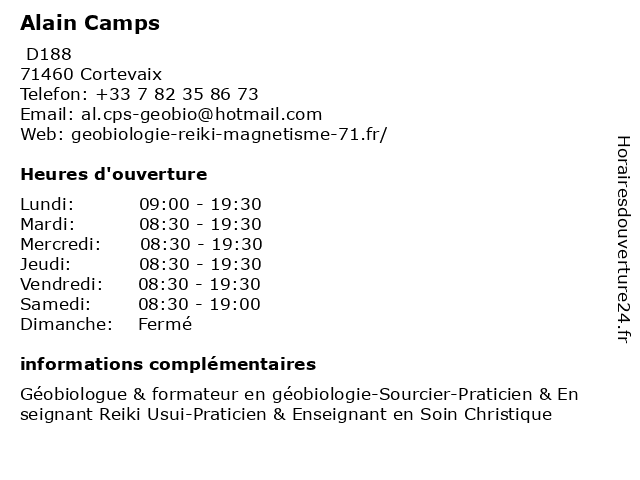 Alain Camps

D188
71460 Cortevaix
Telefon: +33 7 82 35 86 73
Email: al.cps-geobio@hotmail.com
Web: geobiologie-reiki-magnetisme-71.fr/

Heures d'ouverture

Lundi: 09:00 - 19:30
Mardi: 08:30 - 19:30
Mercredi: 08:30 - 19:30
Jeudi: 08:30 - 19:30
Vendredi: 08:30 - 19:30
Samedi: 08:30 - 19:00
Dimanche: Fermé

informations complémentaires

Géobiologue & formateur en géobiologie-Sourcier-Praticien & En seignant Reiki Usui-Praticien & Enseignant en Soin Christique

Horairesdouverture24.fr